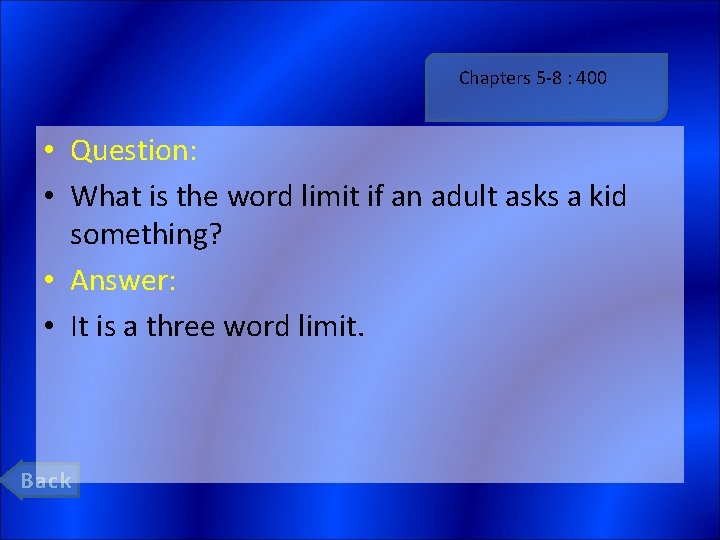 Chapters 5-8 : 400

• Question:

• What is the word limit if an adult asks a kid something?

• Answer:

• It is a three word limit.

Back